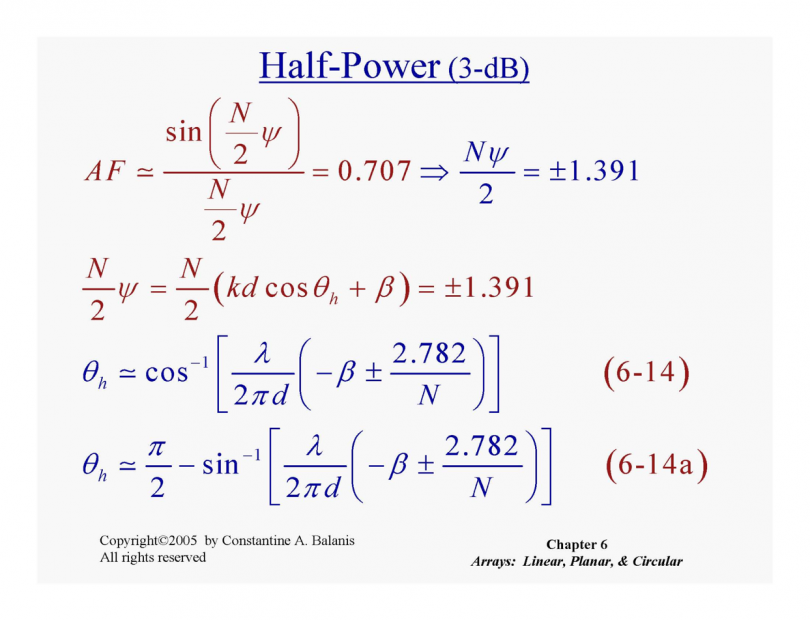 Half-Power (3-dB)

$AF \simeq \frac{\sin\left(\frac{N}{2}\psi\right)}{\frac{N}{2}\psi} = 0.707 \Rightarrow \frac{N\psi}{2} = \pm 1.391$

$\frac{N}{2}\psi = \frac{N}{2}\left(kd\cos\theta_h + \beta\right) = \pm 1.391$

$\theta_h \simeq \cos^{-1}\left[\frac{\lambda}{2\pi d}\left(-\beta \pm \frac{2.782}{N}\right)\right]$ (6-14)

$\theta_h \simeq \frac{\pi}{2} - \sin^{-1}\left[\frac{\lambda}{2\pi d}\left(-\beta \pm \frac{2.782}{N}\right)\right]$ (6-14a)

Copyright©2005 by Constantine A. Balanis
All rights reserved

Chapter 6
Arrays: Linear, Planar, & Circular